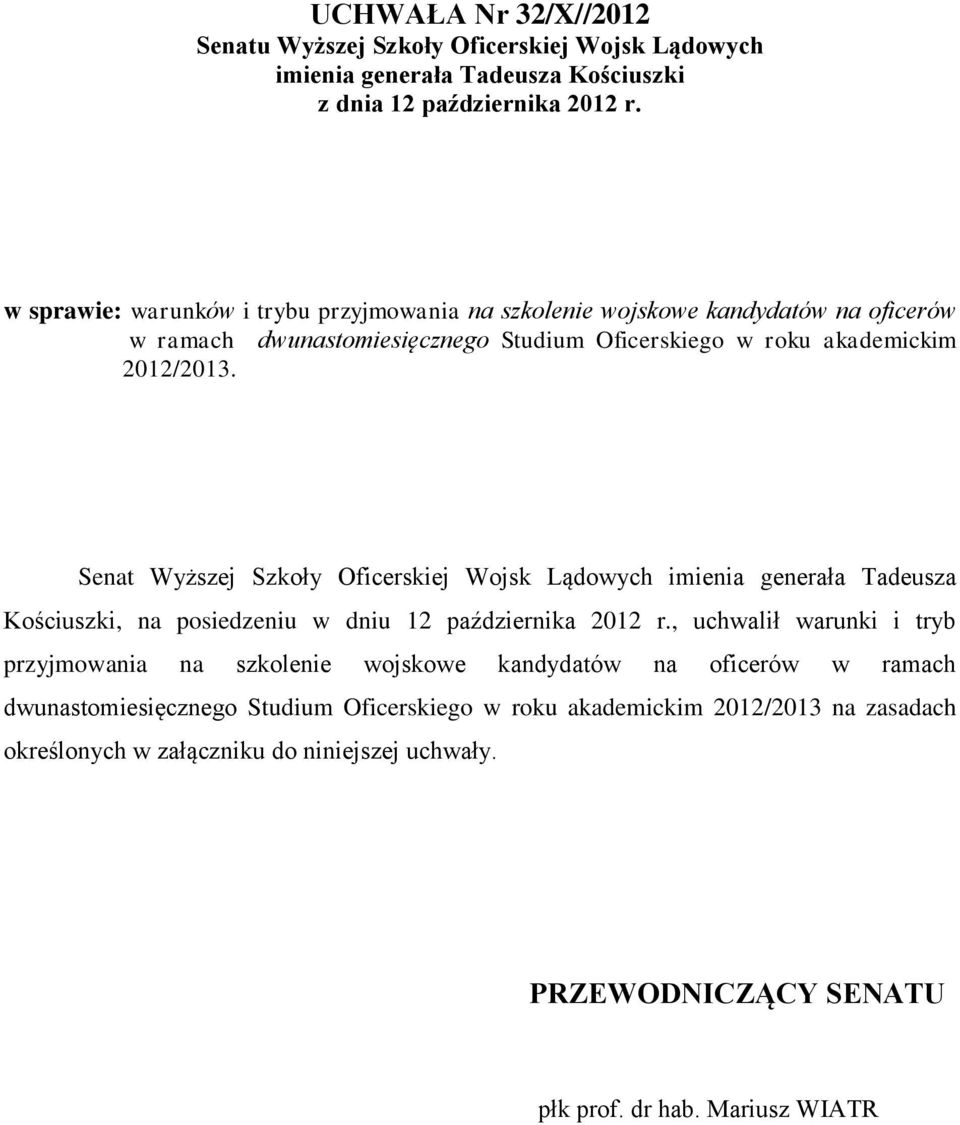 UCHWAŁA Nr 32/X//2012
Senatu Wyższej Szkoły Oficerskiej Wojsk Lądowych
imienia generała Tadeusza Kościuszki
z dnia 12 października 2012 r.

w sprawie: warunków i trybu przyjmowania na szkolenie wojskowe kandydatów na oficerów w ramach dwunastomiesięcznego Studium Oficerskiego w roku akademickim 2012/2013.

Senat Wyższej Szkoły Oficerskiej Wojsk Lądowych imienia generała Tadeusza Kościuszki, na posiedzeniu w dniu 12 października 2012 r., uchwalił warunki i tryb przyjmowania na szkolenie wojskowe kandydatów na oficerów w ramach dwunastomiesięcznego Studium Oficerskiego w roku akademickim 2012/2013 na zasadach określonych w załączniku do niniejszej uchwały.

PRZEWODNICZĄCY SENATU

płk prof. dr hab. Mariusz WIATR